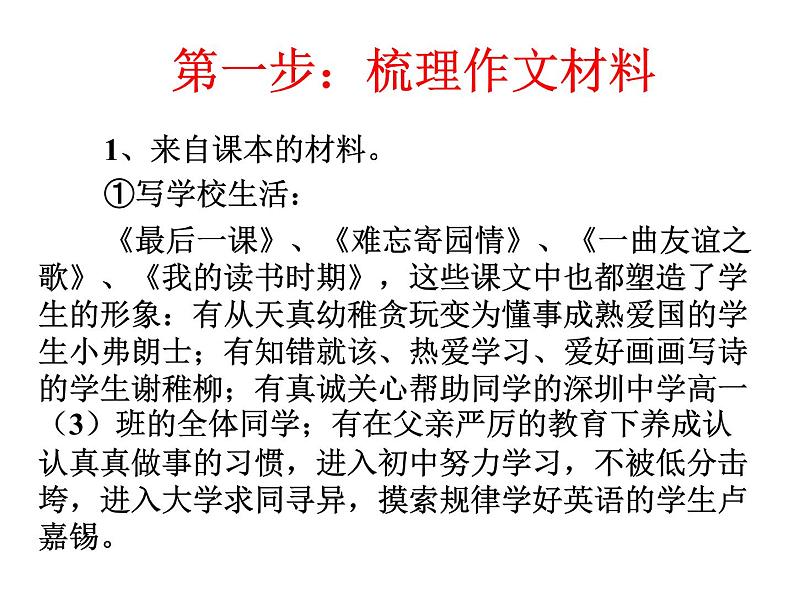 第一步：梳理作文材料

1、来自课本的材料。

①写学校生活：

《最后一课》、《难忘寄园情》、《一曲友谊之歌》、《我的读书时期》，这些课文中也都塑造了学生的形象：有从天真幼稚贪玩变为懂事成熟爱国的学生小弗朗士；有知错就该、热爱学习、爱好画画写诗的学生谢稚柳；有真诚关心帮助同学的深圳中学高一（3）班的全体同学；有在父亲严厉的教育下养成认认真真做事的习惯，进入初中努力学习，不被低分击垮，进入大学求同寻异，摸索规律学好英语的学生卢嘉锡。